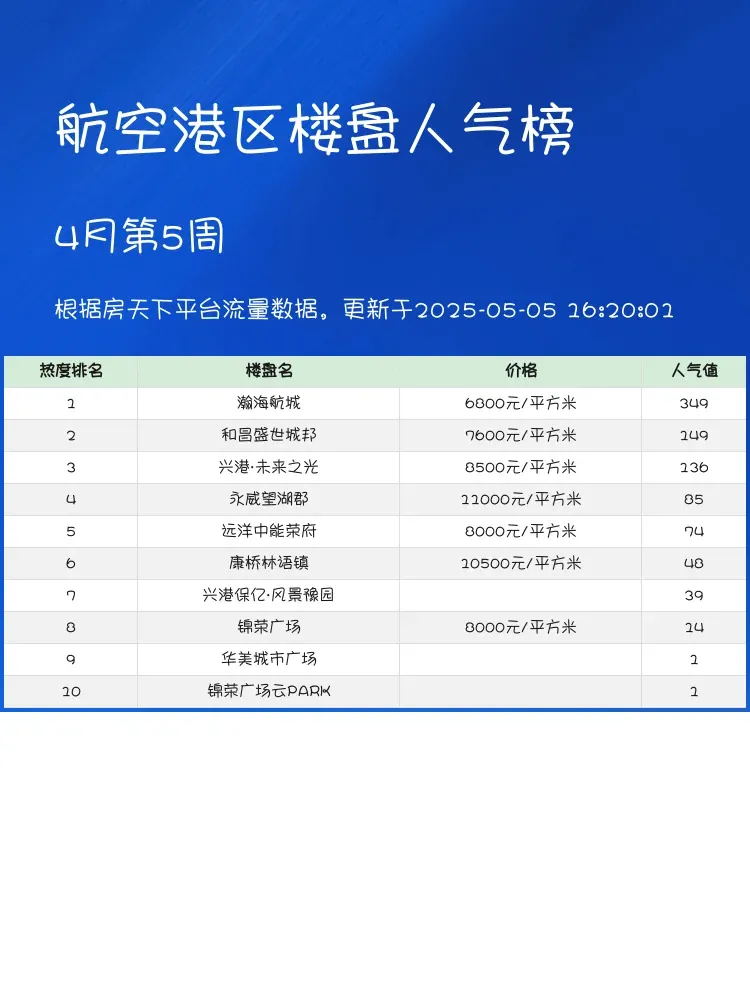 航空港区楼盘人气榜

4月第5周

根据房天下平台流量数据。更新于2025-05-05 16:20:01

| 热度排名 | 楼盘名 | 价格 | 人气值 |
|---|---|---|---|
| 1 | 瀚海航城 | 6800元/平方米 | 349 |
| 2 | 和昌盛世城邦 | 7600元/平方米 | 149 |
| 3 | 兴港·未来之光 | 8500元/平方米 | 136 |
| 4 | 永威望湖郡 | 11000元/平方米 | 85 |
| 5 | 远洋中能荣府 | 8000元/平方米 | 74 |
| 6 | 康桥林语镇 | 10500元/平方米 | 48 |
| 7 | 兴港保亿·风景豫园 | | 39 |
| 8 | 锦荣广场 | 8000元/平方米 | 14 |
| 9 | 华美城市广场 | | 1 |
| 10 | 锦荣广场云PARK | | 1 |